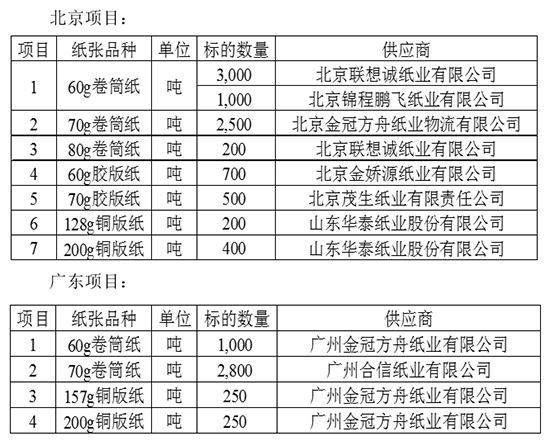 北京项目：

| 项目 | 纸张品种 | 单位 | 标的数量 | 供应商 |
|---|---|---|---|---|
| 1 | 60g卷筒纸 | 吨 | 3,000 | 北京联想诚纸业有限公司 |
| | | | 1,000 | 北京锦程鹏飞纸业有限公司 |
| 2 | 70g卷筒纸 | 吨 | 2,500 | 北京金冠方舟纸业物流有限公司 |
| 3 | 80g卷筒纸 | 吨 | 200 | 北京联想诚纸业有限公司 |
| 4 | 60g胶版纸 | 吨 | 700 | 北京金娇源纸业有限公司 |
| 5 | 70g胶版纸 | 吨 | 500 | 北京茂生纸业有限责任公司 |
| 6 | 128g铜版纸 | 吨 | 200 | 山东华泰纸业股份有限公司 |
| 7 | 200g铜版纸 | 吨 | 400 | 山东华泰纸业股份有限公司 |

广东项目：

| 项目 | 纸张品种 | 单位 | 标的数量 | 供应商 |
|---|---|---|---|---|
| 1 | 60g卷筒纸 | 吨 | 1,000 | 广州金冠方舟纸业有限公司 |
| 2 | 70g卷筒纸 | 吨 | 2,800 | 广州合信纸业有限公司 |
| 3 | 157g铜版纸 | 吨 | 250 | 广州金冠方舟纸业有限公司 |
| 4 | 200g铜版纸 | 吨 | 250 | 广州金冠方舟纸业有限公司 |